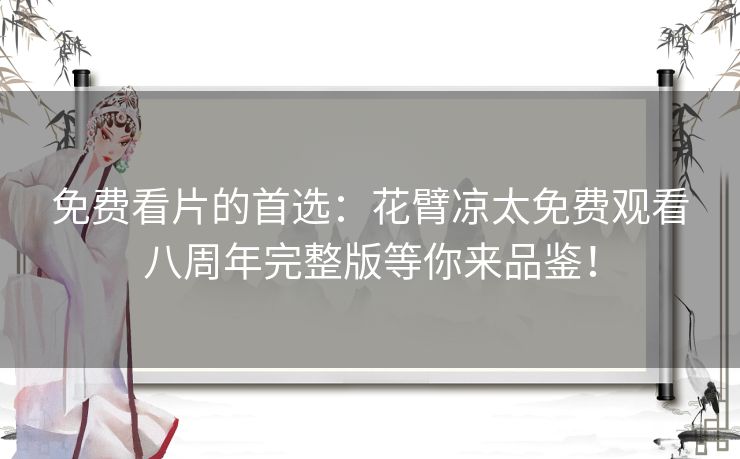 免费看片的首选：花臂凉太免费观看八周年完整版等你来品鉴！